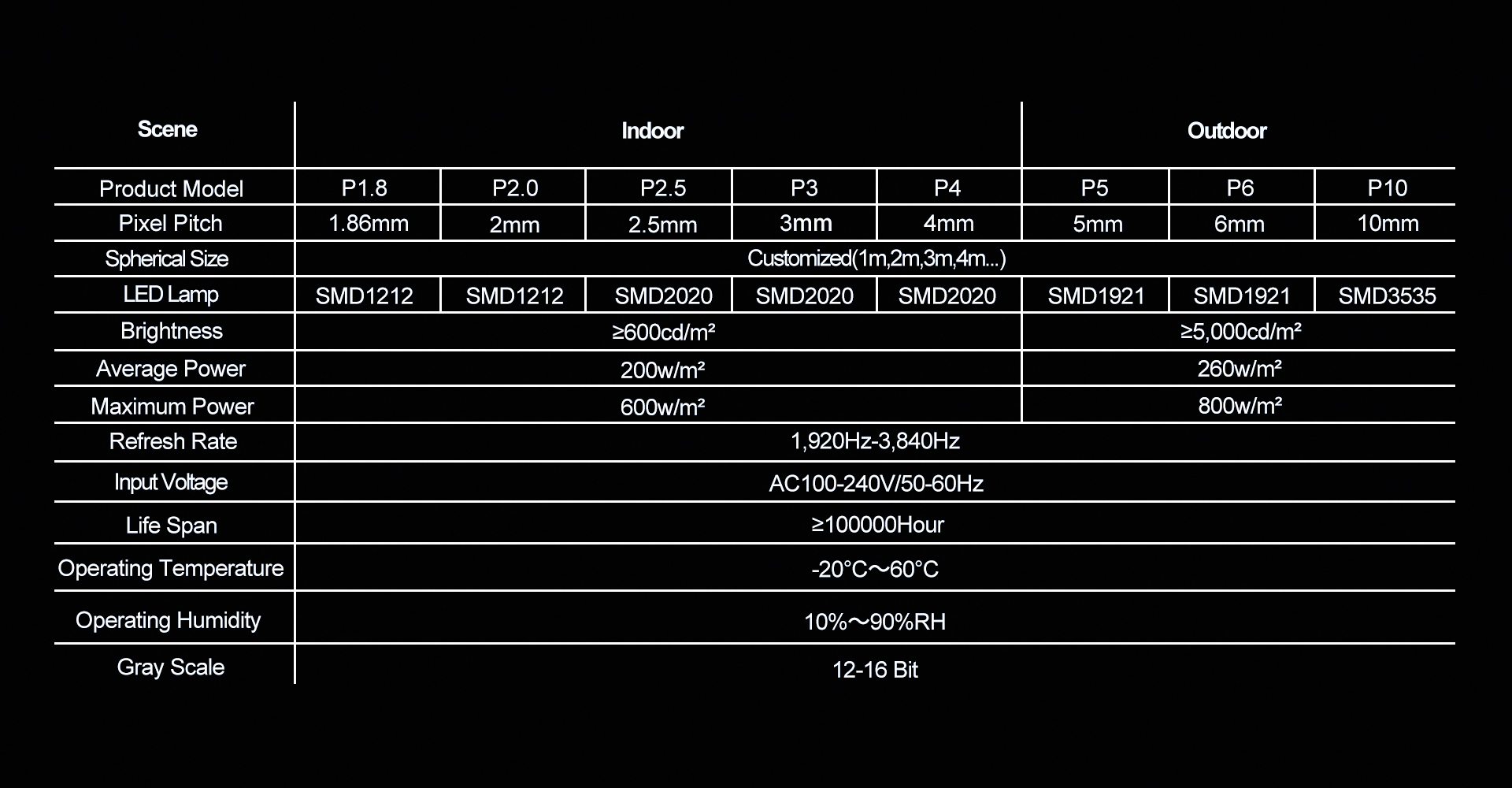 | Scene | Indoor | | | | | Outdoor | | |
|---|---|---|---|---|---|---|---|---|
| Product Model | P1.8 | P2.0 | P2.5 | P3 | P4 | P5 | P6 | P10 |
| Pixel Pitch | 1.86mm | 2mm | 2.5mm | 3mm | 4mm | 5mm | 6mm | 10mm |
| Spherical Size | Customized(1m,2m,3m,4m...) | | | | | | | |
| LED Lamp | SMD1212 | SMD1212 | SMD2020 | SMD2020 | SMD2020 | SMD1921 | SMD1921 | SMD3535 |
| Brightness | ≥600cd/m² | | | | | ≥5,000cd/m² | | |
| Average Power | 200w/m² | | | | | 260w/m² | | |
| Maximum Power | 600w/m² | | | | | 800w/m² | | |
| Refresh Rate | 1,920Hz-3,840Hz | | | | | | | |
| Input Voltage | AC100-240V/50-60Hz | | | | | | | |
| Life Span | ≥100000Hour | | | | | | | |
| Operating Temperature | -20°C～60°C | | | | | | | |
| Operating Humidity | 10%～90%RH | | | | | | | |
| Gray Scale | 12-16 Bit | | | | | | | |